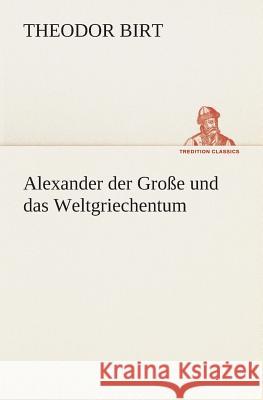 THEODOR BIRT

TREDITION CLASSICS

Alexander der Große und das Weltgriechentum

Kraina Książek